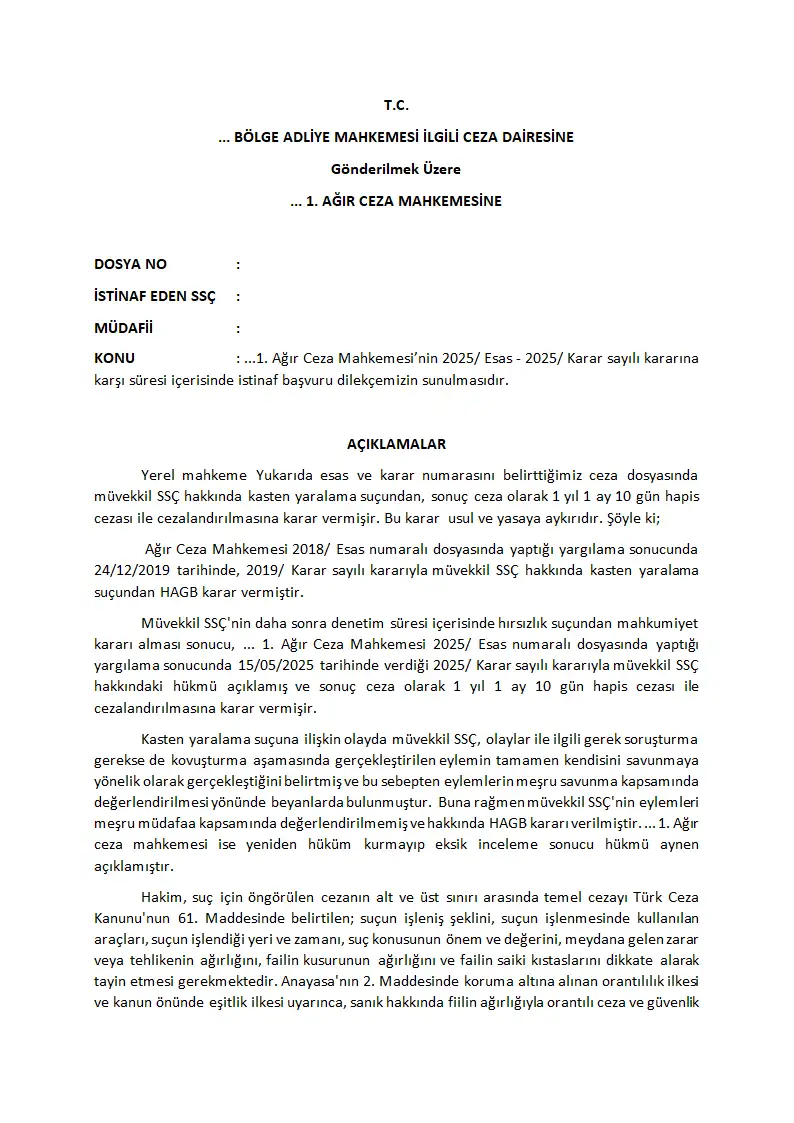 T.C.

... BÖLGE ADLİYE MAHKEMESİ İLGİLİ CEZA DAİRESİNE

Gönderilmek Üzere

... 1. AĞIR CEZA MAHKEMESİNE

DOSYA NO :

İSTİNAF EDEN SSÇ :

MÜDAFİİ :

KONU : ...1. Ağır Ceza Mahkemesi'nin 2025/ Esas - 2025/ Karar sayılı kararına karşı süresi içerisinde istinaf başvuru dilekçemizin sunulmasıdır.

AÇIKLAMALAR

Yerel mahkeme Yukarıda esas ve karar numarasını belirttiğimiz ceza dosyasında müvekkil SSÇ hakkında kasten yaralama suçundan, sonuç ceza olarak 1 yıl 1 ay 10 gün hapis cezası ile cezalandırılmasına karar vermişir. Bu karar usul ve yasaya aykırıdır. Şöyle ki;

Ağır Ceza Mahkemesi 2018/ Esas numaralı dosyasında yaptığı yargılama sonucunda 24/12/2019 tarihinde, 2019/ Karar sayılı kararıyla müvekkil SSÇ hakkında kasten yaralama suçundan HAGB karar vermiştir.

Müvekkil SSÇ'nin daha sonra denetim süresi içerisinde hırsızlık suçundan mahkumiyet kararı alması sonucu, ... 1. Ağır Ceza Mahkemesi 2025/ Esas numaralı dosyasında yaptığı yargılama sonucunda 15/05/2025 tarihinde verdiği 2025/ Karar sayılı kararıyla müvekkil SSÇ hakkındaki hükmü açıklamış ve sonuç ceza olarak 1 yıl 1 ay 10 gün hapis cezası ile cezalandırılmasına karar vermişir.

Kasten yaralama suçuna ilişkin olayda müvekkil SSÇ, olaylar ile ilgili gerek soruşturma gerekse de kovuşturma aşamasında gerçekleştirilen eylemin tamamen kendisini savunmaya yönelik olarak gerçekleştiğini belirtmiş ve bu sebepten eylemlerin meşru savunma kapsamında değerlendirilmesi yönünde beyanlarda bulunmuştur. Buna rağmen müvekkil SSÇ'nin eylemleri meşru müdafaa kapsamında değerlendirilmemiş ve hakkında HAGB kararı verilmiştir. ... 1. Ağır ceza mahkemesi ise yeniden hüküm kurmayıp eksik inceleme sonucu hükmü aynen açıklamıştır.

Hakim, suç için öngörülen cezanın alt ve üst sınırı arasında temel cezayı Türk Ceza Kanunu'nun 61. Maddesinde belirtilen; suçun işleniş şeklini, suçun işlenmesinde kullanılan araçları, suçun işlendiği yeri ve zamanı, suç konusunun önem ve değerini, meydana gelen zarar veya tehlikenin ağırlığını, failin kusurunun ağırlığını ve failin saiki kıstaslarını dikkate alarak tayin etmesi gerekmektedir. Anayasa'nın 2. Maddesinde koruma altına alınan orantılılık ilkesi ve kanun önünde eşitlik ilkesi uyarınca, sanık hakkında fiilin ağırlığıyla orantılı ceza ve güvenlik